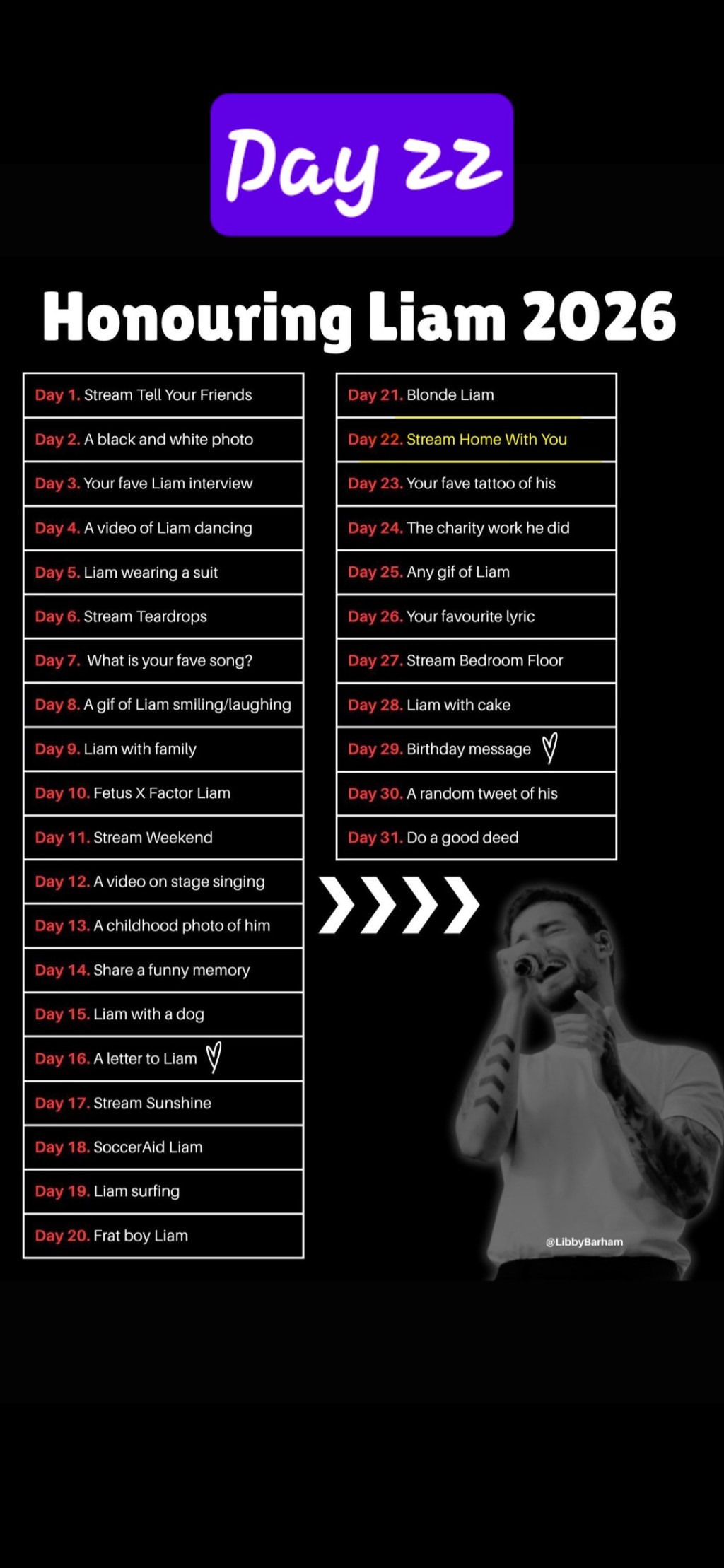 Day 22

Honouring Liam 2026

Day 1. Stream Tell Your Friends

Day 2. A black and white photo

Day 3. Your fave Liam interview

Day 4. A video of Liam dancing

Day 5. Liam wearing a suit

Day 6. Stream Teardrops

Day 7. What is your fave song?

Day 8. A gif of Liam smiling/laughing

Day 9. Liam with family

Day 10. Fetus X Factor Liam

Day 11. Stream Weekend

Day 12. A video on stage singing

Day 13. A childhood photo of him

Day 14. Share a funny memory

Day 15. Liam with a dog

Day 16. A letter to Liam

Day 17. Stream Sunshine

Day 18. SoccerAid Liam

Day 19. Liam surfing

Day 20. Frat boy Liam

Day 21. Blonde Liam

Day 22. Stream Home With You

Day 23. Your fave tattoo of his

Day 24. The charity work he did

Day 25. Any gif of Liam

Day 26. Your favourite lyric

Day 27. Stream Bedroom Floor

Day 28. Liam with cake

Day 29. Birthday message

Day 30. A random tweet of his

Day 31. Do a good deed

@LibbyBarham